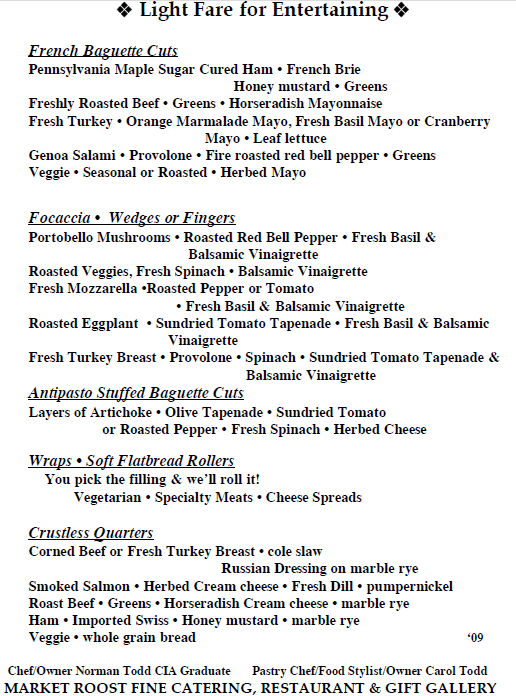 ❖ Light Fare for Entertaining ❖

French Baguette Cuts
Pennsylvania Maple Sugar Cured Ham • French Brie
Honey mustard • Greens
Freshly Roasted Beef • Greens • Horseradish Mayonnaise
Fresh Turkey • Orange Marmalade Mayo, Fresh Basil Mayo or Cranberry Mayo • Leaf lettuce
Genoa Salami • Provolone • Fire roasted red bell pepper • Greens
Veggie • Seasonal or Roasted • Herbed Mayo

Focaccia • Wedges or Fingers
Portobello Mushrooms • Roasted Red Bell Pepper • Fresh Basil & Balsamic Vinaigrette
Roasted Veggies, Fresh Spinach • Balsamic Vinaigrette
Fresh Mozzarella •Roasted Pepper or Tomato
• Fresh Basil & Balsamic Vinaigrette
Roasted Eggplant • Sundried Tomato Tapenade • Fresh Basil & Balsamic Vinaigrette
Fresh Turkey Breast • Provolone • Spinach • Sundried Tomato Tapenade & Balsamic Vinaigrette
Antipasto Stuffed Baguette Cuts
Layers of Artichoke • Olive Tapenade • Sundried Tomato
or Roasted Pepper • Fresh Spinach • Herbed Cheese

Wraps • Soft Flatbread Rollers
You pick the filling & we'll roll it!
Vegetarian • Specialty Meats • Cheese Spreads

Crustless Quarters
Corned Beef or Fresh Turkey Breast • cole slaw
Russian Dressing on marble rye
Smoked Salmon • Herbed Cream cheese • Fresh Dill • pumpernickel
Roast Beef • Greens • Horseradish Cream cheese • marble rye
Ham • Imported Swiss • Honey mustard • marble rye
Veggie • whole grain bread
'09

Chef/Owner Norman Todd CIA Graduate Pastry Chef/Food Stylist/Owner Carol Todd
MARKET ROOST FINE CATERING, RESTAURANT & GIFT GALLERY